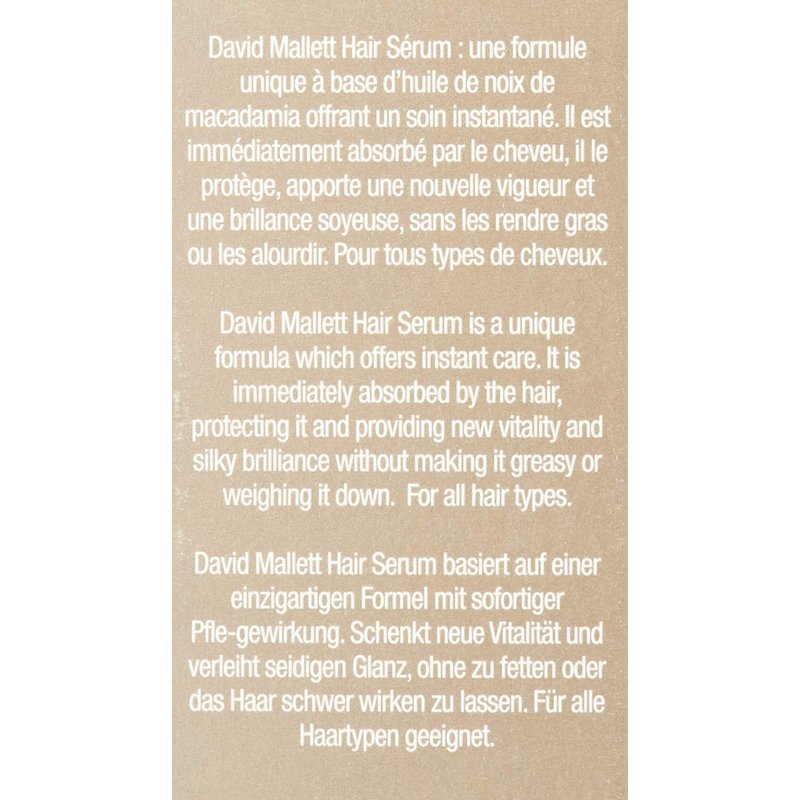 David Mallett Hair Sérum : une formule unique à base d'huile de noix de macadamia offrant un soin instantané. Il est immédiatement absorbé par le cheveu, il le protège, apporte une nouvelle vigueur et une brillance soyeuse, sans les rendre gras ou les alourdir. Pour tous types de cheveux.

David Mallett Hair Serum is a unique formula which offers instant care. It is immediately absorbed by the hair, protecting it and providing new vitality and silky brilliance without making it greasy or weighing it down. For all hair types.

David Mallett Hair Serum basiert auf einer einzigartigen Formel mit sofortiger Pfle-gewirkung. Schenkt neue Vitalität und verleiht seidigen Glanz, ohne zu fetten oder das Haar schwer wirken zu lassen. Für alle Haartypen geeignet.